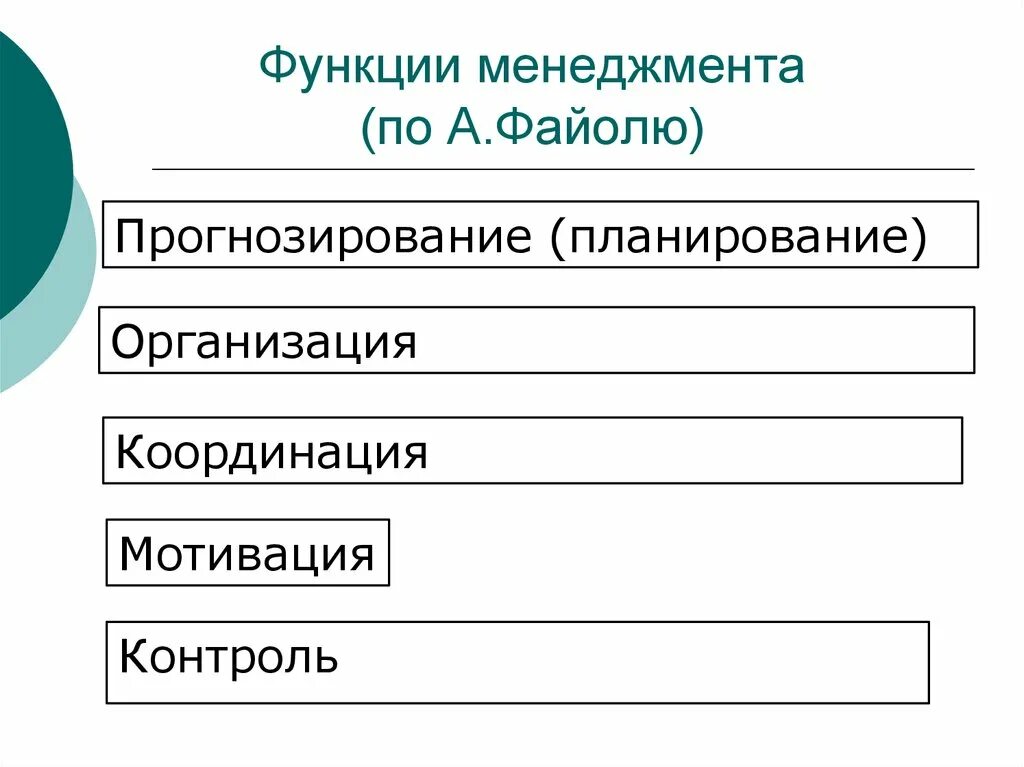 Функции менеджмента
(по А.Файолю)

Прогнозирование (планирование)

Организация

Координация

Мотивация

Контроль